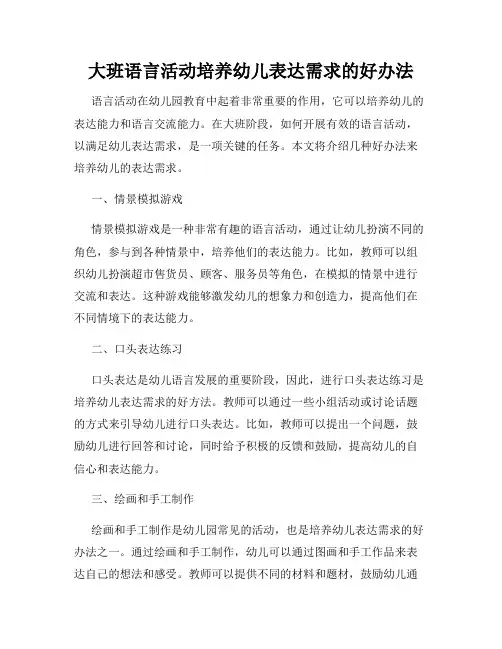 大班语言活动培养幼儿表达需求的好办法

语言活动在幼儿园教育中起着非常重要的作用，它可以培养幼儿的表达能力和语言交流能力。在大班阶段，如何开展有效的语言活动，以满足幼儿表达需求，是一项关键的任务。本文将介绍几种好办法来培养幼儿的表达需求。

一、情景模拟游戏

情景模拟游戏是一种非常有趣的语言活动，通过让幼儿扮演不同的角色，参与到各种情景中，培养他们的表达能力。比如，教师可以组织幼儿扮演超市售货员、顾客、服务员等角色，在模拟的情景中进行交流和表达。这种游戏能够激发幼儿的想象力和创造力，提高他们在不同情境下的表达能力。

二、口头表达练习

口头表达是幼儿语言发展的重要阶段，因此，进行口头表达练习是培养幼儿表达需求的好方法。教师可以通过一些小组活动或讨论话题的方式来引导幼儿进行口头表达。比如，教师可以提出一个问题，鼓励幼儿进行回答和讨论，同时给予积极的反馈和鼓励，提高幼儿的自信心和表达能力。

三、绘画和手工制作

绘画和手工制作是幼儿园常见的活动，也是培养幼儿表达需求的好办法之一。通过绘画和手工制作，幼儿可以通过图画和手工作品来表达自己的想法和感受。教师可以提供不同的材料和题材，鼓励幼儿通